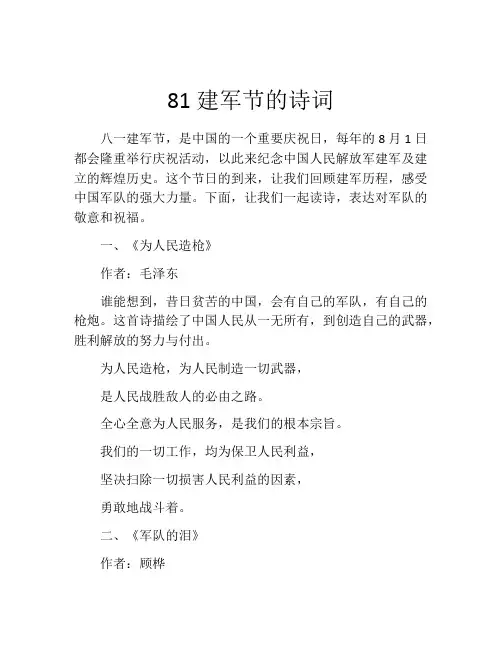 81 建军节的诗词

八一建军节，是中国的一个重要庆祝日，每年的 8 月 1 日都会隆重举行庆祝活动，以此来纪念中国人民解放军建军及建立的辉煌历史。这个节日的到来，让我们回顾建军历程，感受中国军队的强大力量。下面，让我们一起读诗，表达对军队的敬意和祝福。

一、《为人民造枪》

作者：毛泽东

谁能想到，昔日贫苦的中国，会有自己的军队，有自己的枪炮。这首诗描绘了中国人民从一无所有，到创造自己的武器，胜利解放的努力与付出。

为人民造枪，为人民制造一切武器，

是人民战胜敌人的必由之路。

全心全意为人民服务，是我们的根本宗旨。

我们的一切工作，均为保卫人民利益，

坚决扫除一切损害人民利益的因素，

勇敢地战斗着。

二、《军队的泪》

作者：顾桦